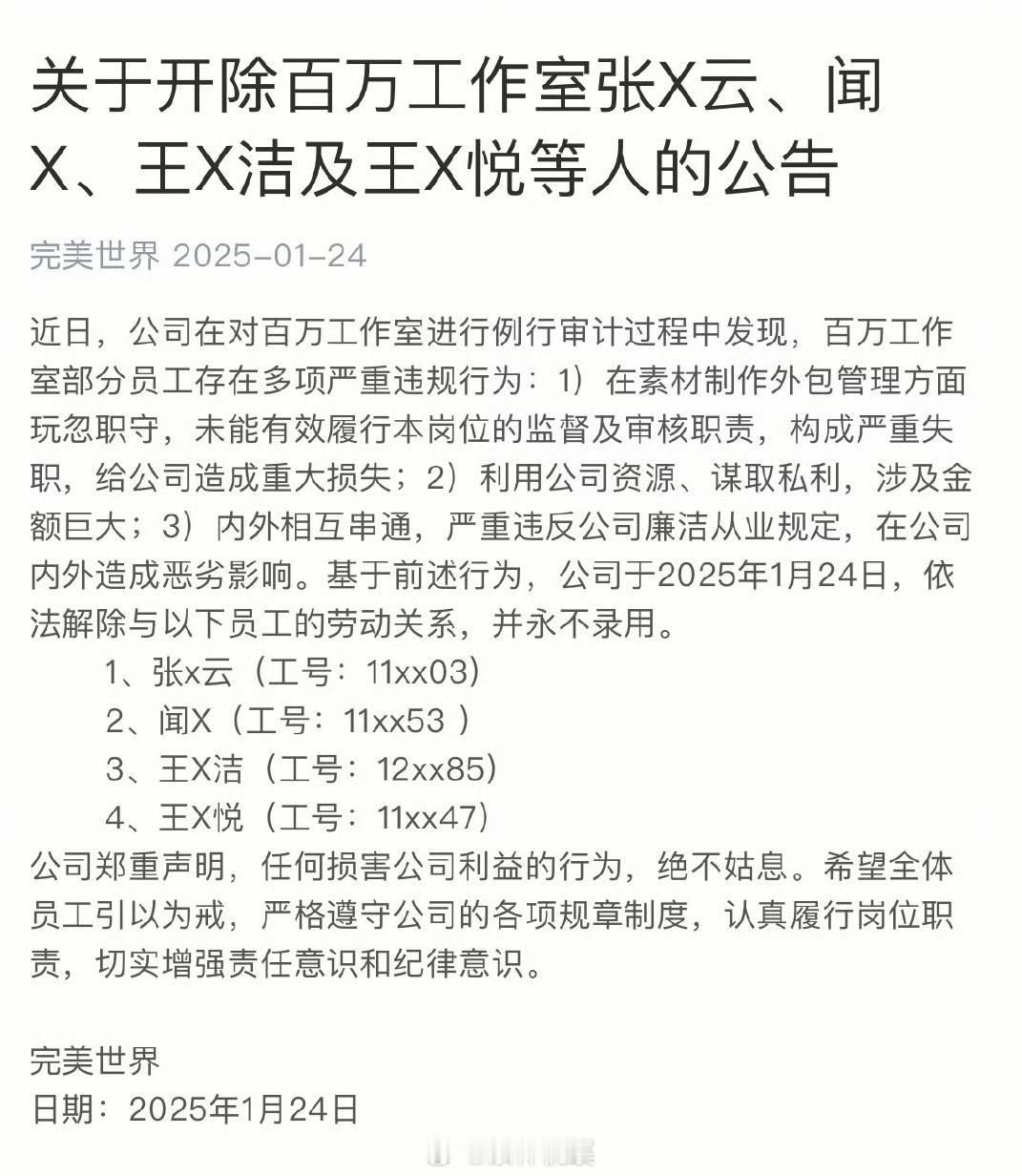 关于开除百万工作室张X云、闻X、王X洁及王X悦等人的公告

完美世界 2025-01-24

近日，公司在对百万工作室进行例行审计过程中发现，百万工作室部分员工存在多项严重违规行为：1）在素材制作外包管理方面玩忽职守，未能有效履行本岗位的监督及审核职责，构成严重失职，给公司造成重大损失；2）利用公司资源、谋取私利，涉及金额巨大；3）内外相互串通，严重违反公司廉洁从业规定，在公司内外造成恶劣影响。基于前述行为，公司于2025年1月24日，依法解除与以下员工的劳动关系，并永不录用。

1、张x云（工号：11xx03）
2、闻X（工号：11xx53 ）
3、王X洁（工号：12xx85）
4、王X悦（工号：11xx47）

公司郑重声明，任何损害公司利益的行为，绝不姑息。希望全体员工引以为戒，严格遵守公司的各项规章制度，认真履行岗位职责，切实增强责任意识和纪律意识。

完美世界
日期：2025年1月24日